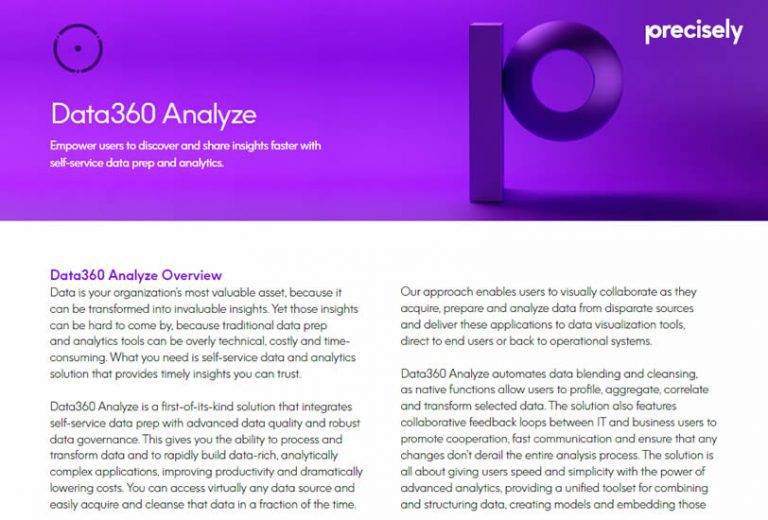 precisely

Data360 Analyze

Empower users to discover and share insights faster with self-service data prep and analytics.

Data360 Analyze Overview

Data is your organization's most valuable asset, because it can be transformed into invaluable insights. Yet those insights can be hard to come by, because traditional data prep and analytics tools can be overly technical, costly and time-consuming. What you need is self-service data and analytics solution that provides timely insights you can trust.

Data360 Analyze is a first-of-its-kind solution that integrates self-service data prep with advanced data quality and robust data governance. This gives you the ability to process and transform data and to rapidly build data-rich, analytically complex applications, improving productivity and dramatically lowering costs. You can access virtually any data source and easily acquire and cleanse that data in a fraction of the time.

Our approach enables users to visually collaborate as they acquire, prepare and analyze data from disparate sources and deliver these applications to data visualization tools, direct to end users or back to operational systems.

Data360 Analyze automates data blending and cleansing, as native functions allow users to profile, aggregate, correlate and transform selected data. The solution also features collaborative feedback loops between IT and business users to promote cooperation, fast communication and ensure that any changes don't derail the entire analysis process. The solution is all about giving users speed and simplicity with the power of advanced analytics, providing a unified toolset for combining and structuring data, creating models and embedding those